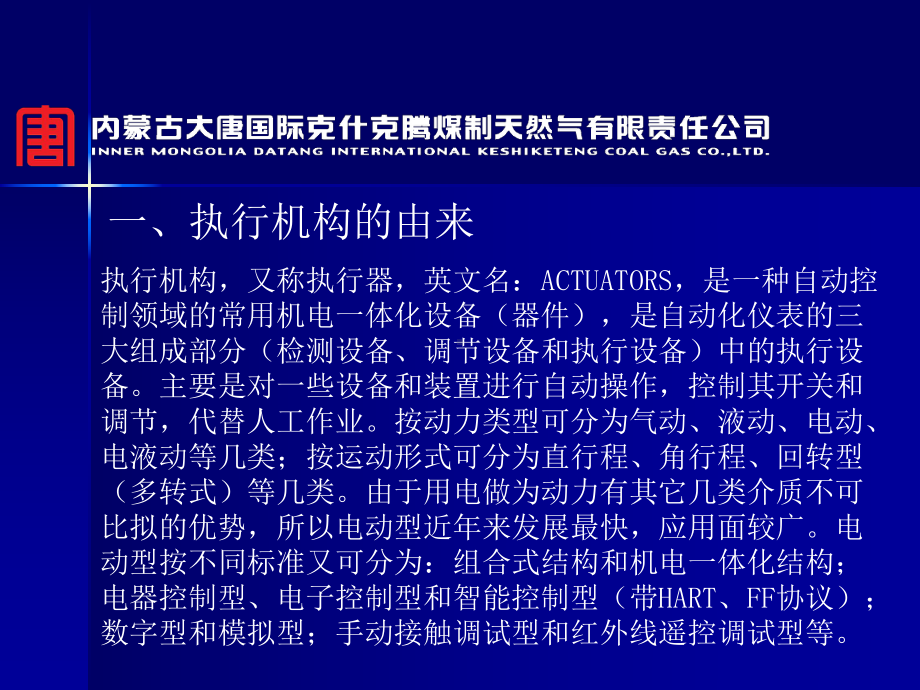 唐

内蒙古大唐国际克什克腾煤制天然气有限责任公司
INNER MONGOLIA DATANG INTERNATIONAL KESHIKETENG COAL GAS CO.,LTD.

一、执行机构的由来

执行机构，又称执行器，英文名：ACTUATORS，是一种自动控制领域的常用机电一体化设备（器件），是自动化仪表的三大组成部分（检测设备、调节设备和执行设备）中的执行设备。主要是对一些设备和装置进行自动操作，控制其开关和调节，代替人工作业。按动力类型可分为气动、液动、电动、电液动等几类；按运动形式可分为直行程、角行程、回转型（多转式）等几类。由于用电做为动力有其它几类介质不可比拟的优势，所以电动型近年来发展最快，应用面较广。电动型按不同标准又可分为：组合式结构和机电一体化结构；电器控制型、电子控制型和智能控制型（带HART、FF协议）；数字型和模拟型；手动接触调试型和红外线遥控调试型等。